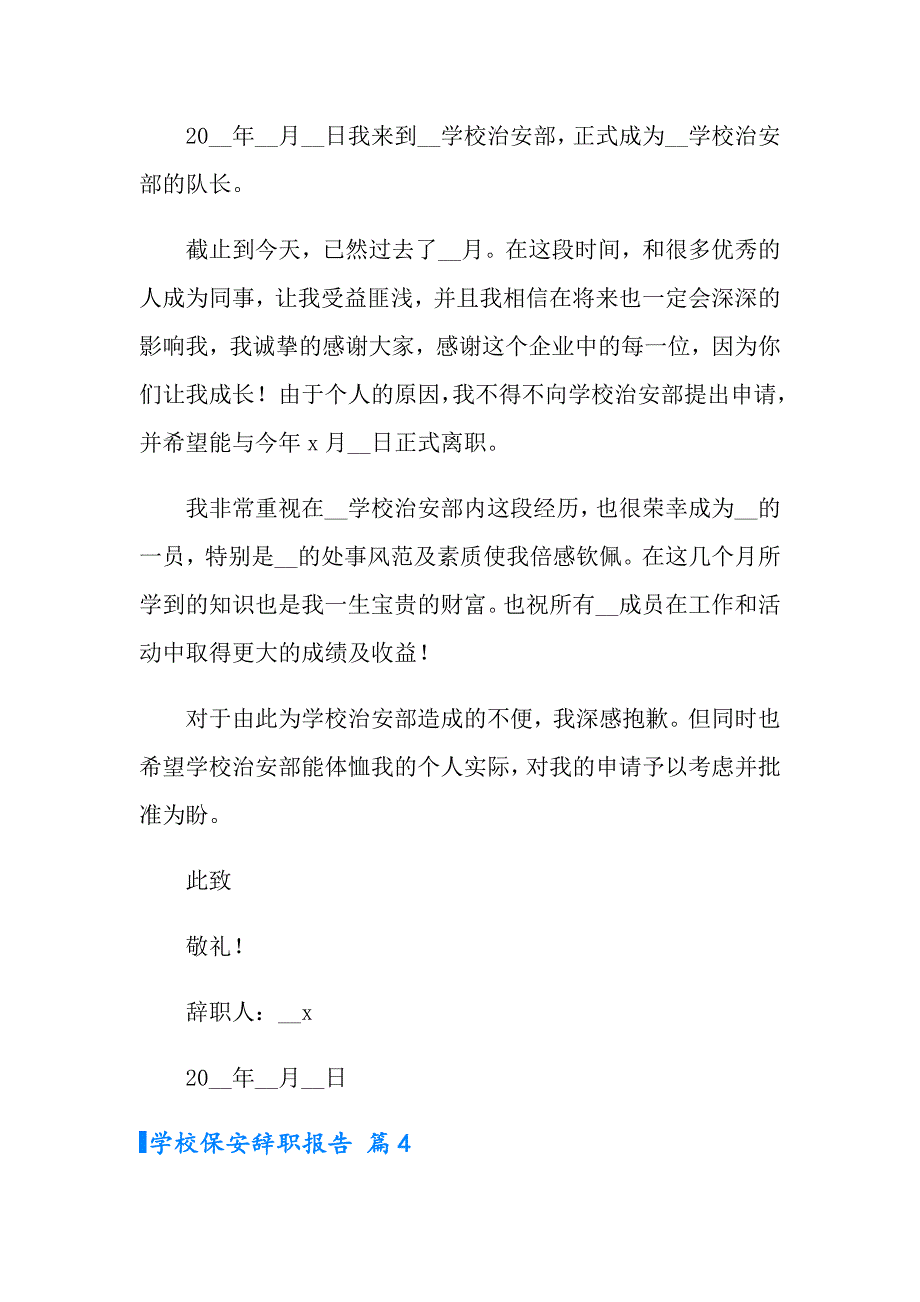 20__年__月__日我来到__学校治安部，正式成为__学校治安部的队长。

截止到今天，已然过去了__月。在这段时间，和很多优秀的人成为同事，让我受益匪浅，并且我相信在将来也一定会深深的影响我，我诚挚的感谢大家，感谢这个企业中的每一位，因为你们让我成长！由于个人的原因，我不得不向学校治安部提出申请，并希望能与今年 x 月__日正式离职。

我非常重视在__学校治安部内这段经历，也很荣幸成为__的一员，特别是__的处事风范及素质使我倍感钦佩。在这几个月所学到的知识也是我一生宝贵的财富。也祝所有__成员在工作和活动中取得更大的成绩及收益！

对于由此为学校治安部造成的不便，我深感抱歉。但同时也希望学校治安部能体恤我的个人实际，对我的申请予以考虑并批准为盼。

此致

敬礼！

辞职人：__x

20__年__月__日

学校保安辞职报告 篇 4